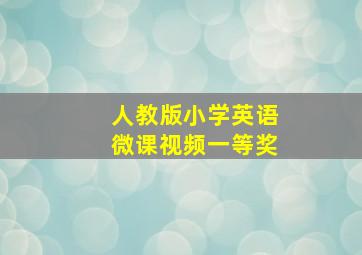 人教版小学英语
微课视频一等奖